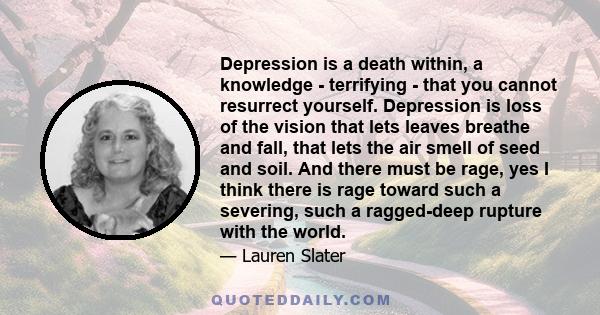 Depression is a death within, a knowledge - terrifying - that you cannot resurrect yourself. Depression is loss of the vision that lets leaves breathe and fall, that lets the air smell of seed and soil. And there must be rage, yes I think there is rage toward such a severing, such a ragged-deep rupture with the world.

— Lauren Slater

QUOTEDDAILY.COM